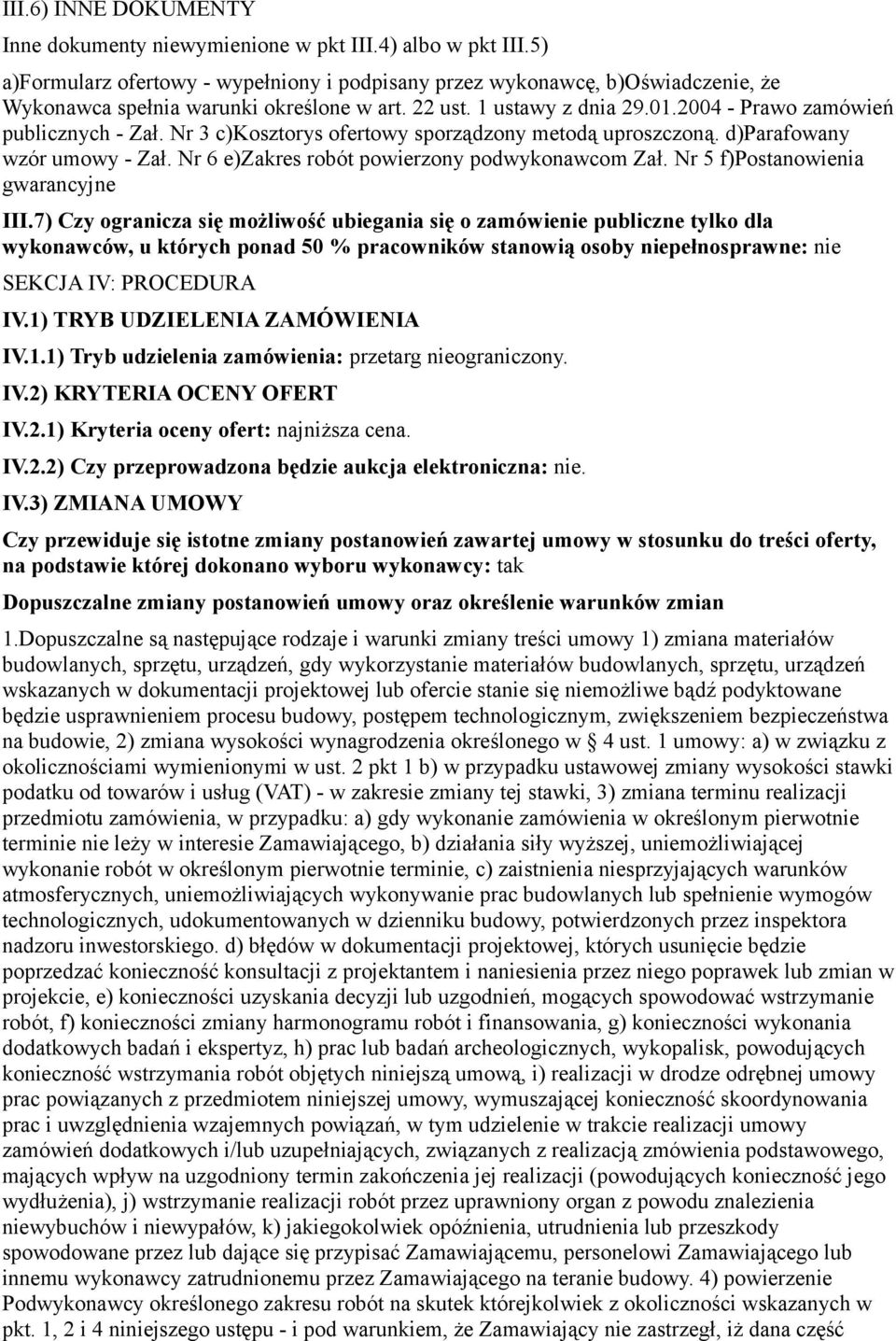 III.6) INNE DOKUMENTY

Inne dokumenty niewymienione w pkt III.4) albo w pkt III.5)

a)Formularz ofertowy - wypełniony i podpisany przez wykonawcę, b)Oświadczenie, że Wykonawca spełnia warunki określone w art. 22 ust. 1 ustawy z dnia 29.01.2004 - Prawo zamówień publicznych - Zał. Nr 3 c)Kosztorys ofertowy sporządzony metodą uproszczoną. d)Parafowany wzór umowy - Zał. Nr 6 e)Zakres robót powierzony podwykonawcom Zał. Nr 5 f)Postanowienia gwarancyjne

III.7) Czy ogranicza się możliwość ubiegania się o zamówienie publiczne tylko dla wykonawców, u których ponad 50 % pracowników stanowią osoby niepełnosprawne: nie

SEKCJA IV: PROCEDURA

IV.1) TRYB UDZIELENIA ZAMÓWIENIA

IV.1.1) Tryb udzielenia zamówienia: przetarg nieograniczony.

IV.2) KRYTERIA OCENY OFERT

IV.2.1) Kryteria oceny ofert: najniższa cena.

IV.2.2) Czy przeprowadzona będzie aukcja elektroniczna: nie.

IV.3) ZMIANA UMOWY

Czy przewiduje się istotne zmiany postanowień zawartej umowy w stosunku do treści oferty, na podstawie której dokonano wyboru wykonawcy: tak

Dopuszczalne zmiany postanowień umowy oraz określenie warunków zmian

1.Dopuszczalne są następujące rodzaje i warunki zmiany treści umowy 1) zmiana materiałów budowlanych, sprzętu, urządzeń, gdy wykorzystanie materiałów budowlanych, sprzętu, urządzeń wskazanych w dokumentacji projektowej lub ofercie stanie się niemożliwe bądź podyktowane będzie usprawnieniem procesu budowy, postępem technologicznym, zwiększeniem bezpieczeństwa na budowie, 2) zmiana wysokości wynagrodzenia określonego w § 4 ust. 1 umowy: a) w związku z okolicznościami wymienionymi w ust. 2 pkt 1 b) w przypadku ustawowej zmiany wysokości stawki podatku od towarów i usług (VAT) - w zakresie zmiany tej stawki, 3) zmiana terminu realizacji przedmiotu zamówienia, w przypadku: a) gdy wykonanie zamówienia w określonym pierwotnie terminie nie leży w interesie Zamawiającego, b) działania siły wyższej, uniemożliwiającej wykonanie robót w określonym pierwotnie terminie, c) zaistnienia niesprzyjających warunków atmosferycznych, uniemożliwiających wykonywanie prac budowlanych lub spełnienie wymogów technologicznych, udokumentowanych w dzienniku budowy, potwierdzonych przez inspektora nadzoru inwestorskiego. d) błędów w dokumentacji projektowej, których usunięcie będzie poprzedzać konieczność konsultacji z projektantem i naniesienia przez niego poprawek lub zmian w projekcie, e) konieczności uzyskania decyzji lub uzgodnień, mogących spowodować wstrzymanie robót, f) konieczności zmiany harmonogramu robót i finansowania, g) konieczności wykonania dodatkowych badań i ekspertyz, h) prac lub badań archeologicznych, wykopalisk, powodujących konieczność wstrzymania robót objętych niniejszą umową, i) realizacji w drodze odrębnej umowy prac powiązanych z przedmiotem niniejszej umowy, wymuszającej konieczność skoordynowania prac i uwzględnienia wzajemnych powiązań, w tym udzielenie w trakcie realizacji umowy zamówień dodatkowych i/lub uzupełniających, związanych z realizacją zmówienia podstawowego, mających wpływ na uzgodniony termin zakończenia jej realizacji (powodujących konieczność jego wydłużenia), j) wstrzymanie realizacji robót przez uprawniony organ z powodu znalezienia niewybuchów i niewypałów, k) jakiegokolwiek opóźnienia, utrudnienia lub przeszkody spowodowane przez lub dające się przypisać Zamawiającemu, personelowi Zamawiającego lub innemu wykonawcy zatrudnionemu przez Zamawiającego na teranie budowy. 4) powierzenie Podwykonawcy określonego zakresu robót na skutek którejkolwiek z okoliczności wskazanych w pkt. 1, 2 i 4 niniejszego ustępu - i pod warunkiem, że Zamawiający nie zastrzegł, iż dana część